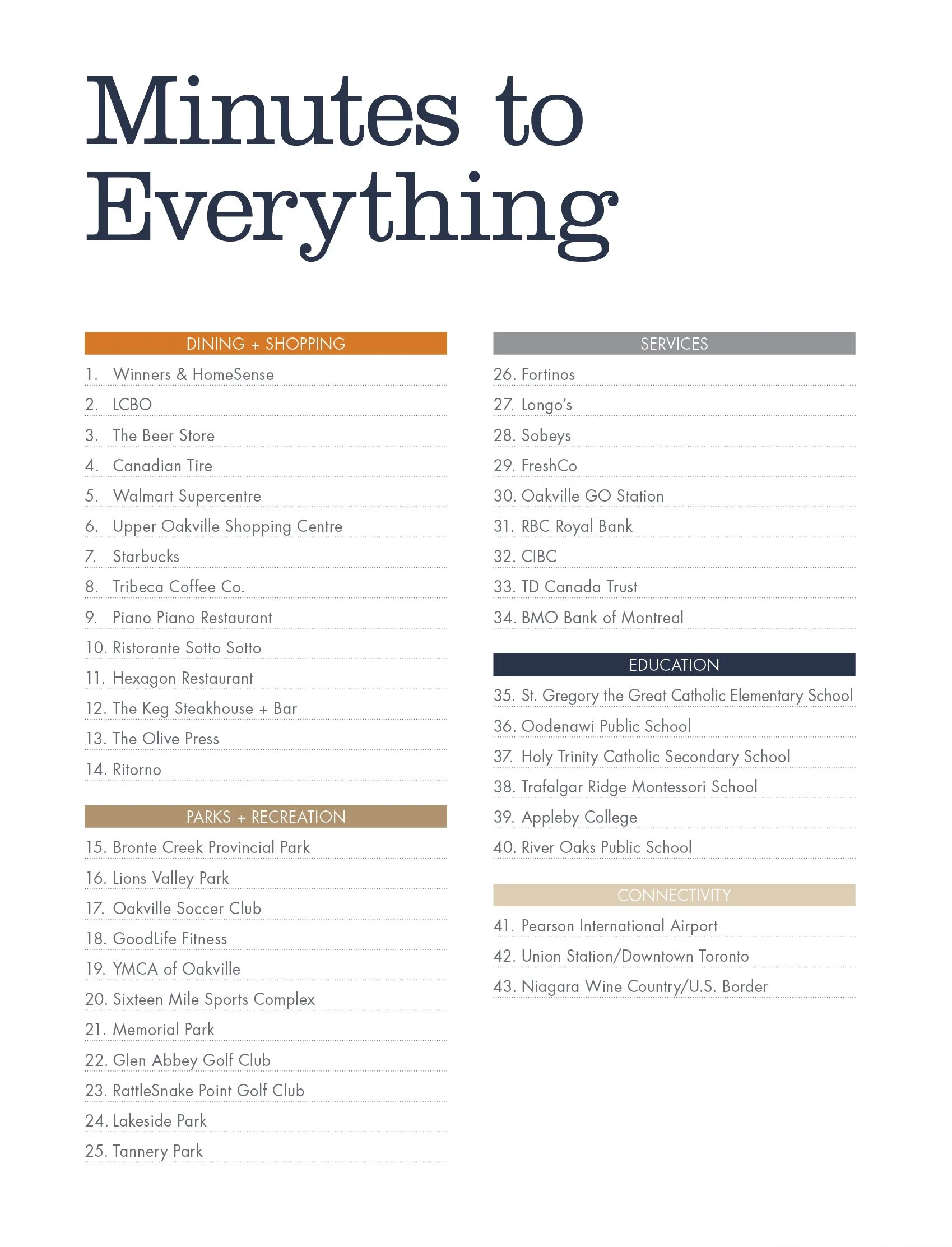 Minutes to Everything

DINING + SHOPPING

1. Winners & HomeSense
2. LCBO
3. The Beer Store
4. Canadian Tire
5. Walmart Supercentre
6. Upper Oakville Shopping Centre
7. Starbucks
8. Tribeca Coffee Co.
9. Piano Piano Restaurant
10. Ristorante Sotto Sotto
11. Hexagon Restaurant
12. The Keg Steakhouse + Bar
13. The Olive Press
14. Ritorno

PARKS + RECREATION

15. Bronte Creek Provincial Park
16. Lions Valley Park
17. Oakville Soccer Club
18. GoodLife Fitness
19. YMCA of Oakville
20. Sixteen Mile Sports Complex
21. Memorial Park
22. Glen Abbey Golf Club
23. RattleSnake Point Golf Club
24. Lakeside Park
25. Tannery Park

SERVICES

26. Fortinos
27. Longo's
28. Sobeys
29. FreshCo
30. Oakville GO Station
31. RBC Royal Bank
32. CIBC
33. TD Canada Trust
34. BMO Bank of Montreal

EDUCATION

35. St. Gregory the Great Catholic Elementary School
36. Oodenawi Public School
37. Holy Trinity Catholic Secondary School
38. Trafalgar Ridge Montessori School
39. Appleby College
40. River Oaks Public School

CONNECTIVITY

41. Pearson International Airport
42. Union Station/Downtown Toronto
43. Niagara Wine Country/U.S. Border